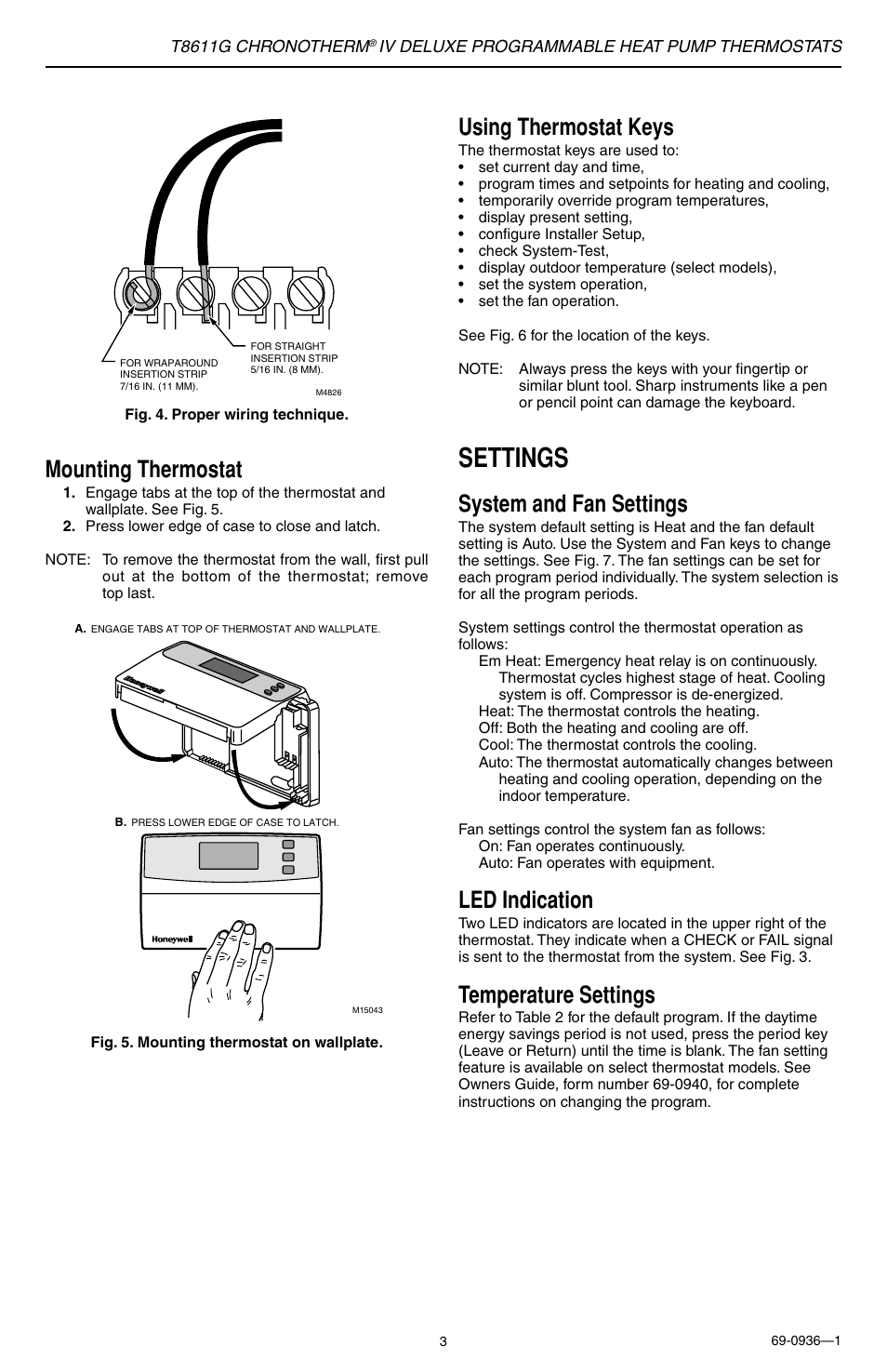 T8611G CHRONOTHERM® IV DELUXE PROGRAMMABLE HEAT PUMP THERMOSTATS

FOR WRAPAROUND INSERTION STRIP 7/16 IN. (11 MM).

FOR STRAIGHT INSERTION STRIP 5/16 IN. (8 MM).

M4826

Fig. 4. Proper wiring technique.

Mounting Thermostat

1. Engage tabs at the top of the thermostat and wallplate. See Fig. 5.
2. Press lower edge of case to close and latch.

NOTE: To remove the thermostat from the wall, first pull out at the bottom of the thermostat; remove top last.

A. ENGAGE TABS AT TOP OF THERMOSTAT AND WALLPLATE.

Honeywell

B. PRESS LOWER EDGE OF CASE TO LATCH.

Honeywell

M15043

Fig. 5. Mounting thermostat on wallplate.

Using Thermostat Keys

The thermostat keys are used to:
• set current day and time,
• program times and setpoints for heating and cooling,
• temporarily override program temperatures,
• display present setting,
• configure Installer Setup,
• check System-Test,
• display outdoor temperature (select models),
• set the system operation,
• set the fan operation.

See Fig. 6 for the location of the keys.

NOTE: Always press the keys with your fingertip or similar blunt tool. Sharp instruments like a pen or pencil point can damage the keyboard.

SETTINGS

System and Fan Settings

The system default setting is Heat and the fan default setting is Auto. Use the System and Fan keys to change the settings. See Fig. 7. The fan settings can be set for each program period individually. The system selection is for all the program periods.

System settings control the thermostat operation as follows:
Em Heat: Emergency heat relay is on continuously. Thermostat cycles highest stage of heat. Cooling system is off. Compressor is de-energized.
Heat: The thermostat controls the heating.
Off: Both the heating and cooling are off.
Cool: The thermostat controls the cooling.
Auto: The thermostat automatically changes between heating and cooling operation, depending on the indoor temperature.

Fan settings control the system fan as follows:
On: Fan operates continuously.
Auto: Fan operates with equipment.

LED Indication

Two LED indicators are located in the upper right of the thermostat. They indicate when a CHECK or FAIL signal is sent to the thermostat from the system. See Fig. 3.

Temperature Settings

Refer to Table 2 for the default program. If the daytime energy savings period is not used, press the period key (Leave or Return) until the time is blank. The fan setting feature is available on select thermostat models. See Owners Guide, form number 69-0940, for complete instructions on changing the program.

3

69-0936—1